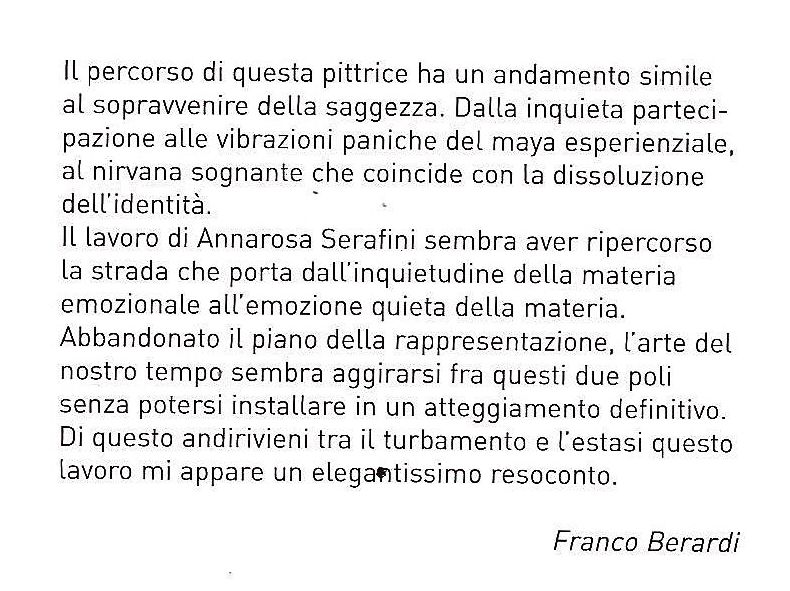 Il percorso di questa pittrice ha un andamento simile al sopravvenire della saggezza. Dalla inquieta partecipazione alle vibrazioni paniche del maya esperienziale, al nirvana sognante che coincide con la dissoluzione dell'identità.
Il lavoro di Annarosa Serafini sembra aver ripercorso la strada che porta dall'inquietudine della materia emozionale all'emozione quieta della materia.
Abbandonato il piano della rappresentazione, l'arte del nostro tempo sembra aggirarsi fra questi due poli senza potersi installare in un atteggiamento definitivo.
Di questo andirivieni tra il turbamento e l'estasi questo lavoro mi appare un elegantissimo resoconto.

Franco Berardi